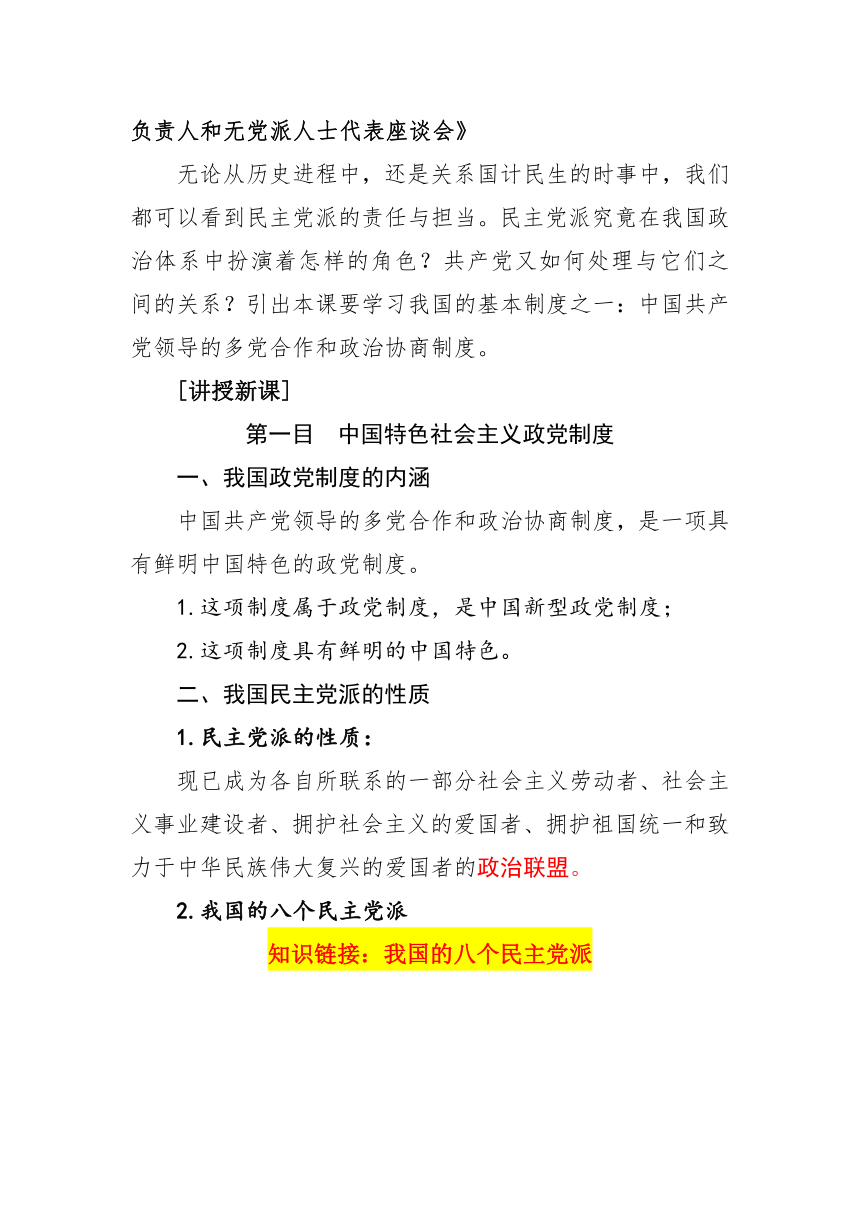 负责人和无党派人士代表座谈会》

无论从历史进程中，还是关系国计民生的时事中，我们都可以看到民主党派的责任与担当。民主党派究竟在我国政治体系中扮演着怎样的角色？共产党又如何处理与它们之间的关系？引出本课要学习我国的基本制度之一：中国共产党领导的多党合作和政治协商制度。

[讲授新课]

第一目　中国特色社会主义政党制度

一、我国政党制度的内涵

中国共产党领导的多党合作和政治协商制度，是一项具有鲜明中国特色的政党制度。

1.这项制度属于政党制度，是中国新型政党制度；

2.这项制度具有鲜明的中国特色。

二、我国民主党派的性质

1.民主党派的性质：

现已成为各自所联系的一部分社会主义劳动者、社会主义事业建设者、拥护社会主义的爱国者、拥护祖国统一和致力于中华民族伟大复兴的爱国者的政治联盟。

2.我国的八个民主党派

知识链接：我国的八个民主党派